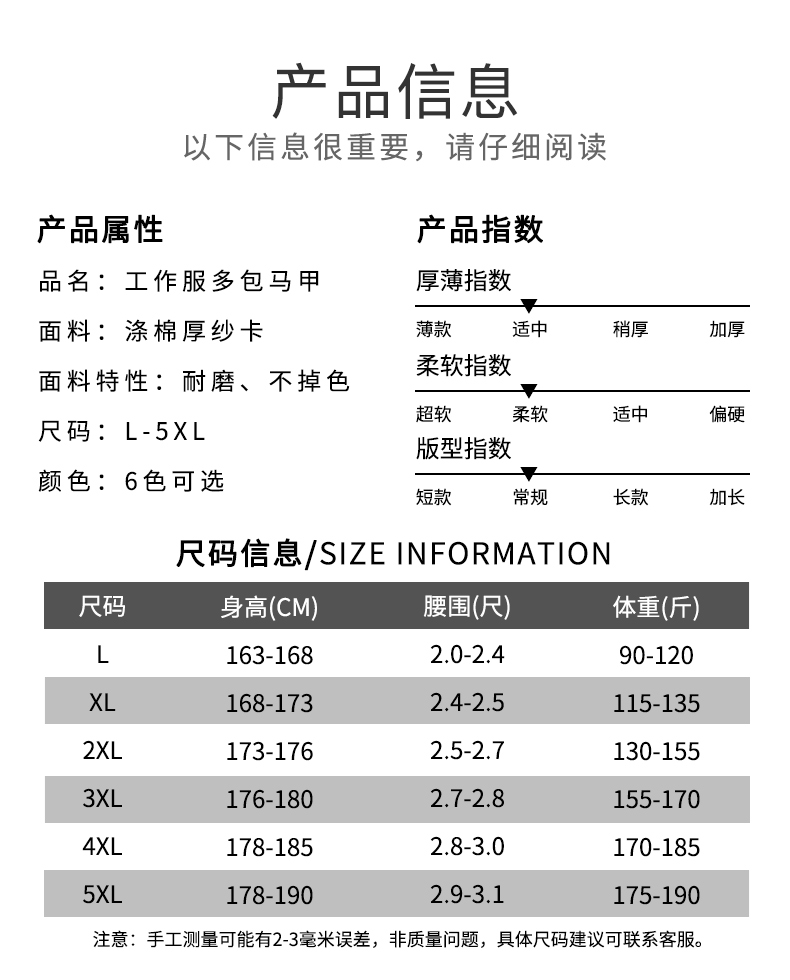 产品信息

以下信息很重要，请仔细阅读

产品属性

品名：工作服多包马甲

面料：涤棉厚纱卡

面料特性：耐磨、不掉色

尺码：L-5XL

颜色：6色可选

产品指数

厚薄指数

薄款 适中 稍厚 加厚

柔软指数

超软 柔软 适中 偏硬

版型指数

短款 常规 长款 加长

尺码信息/SIZE INFORMATION

| 尺码 | 身高(CM) | 腰围(尺) | 体重(斤) |
|---|---|---|---|
| L | 163-168 | 2.0-2.4 | 90-120 |
| XL | 168-173 | 2.4-2.5 | 115-135 |
| 2XL | 173-176 | 2.5-2.7 | 130-155 |
| 3XL | 176-180 | 2.7-2.8 | 155-170 |
| 4XL | 178-185 | 2.8-3.0 | 170-185 |
| 5XL | 178-190 | 2.9-3.1 | 175-190 |

注意：手工测量可能有2-3毫米误差，非质量问题，具体尺码建议可联系客服。